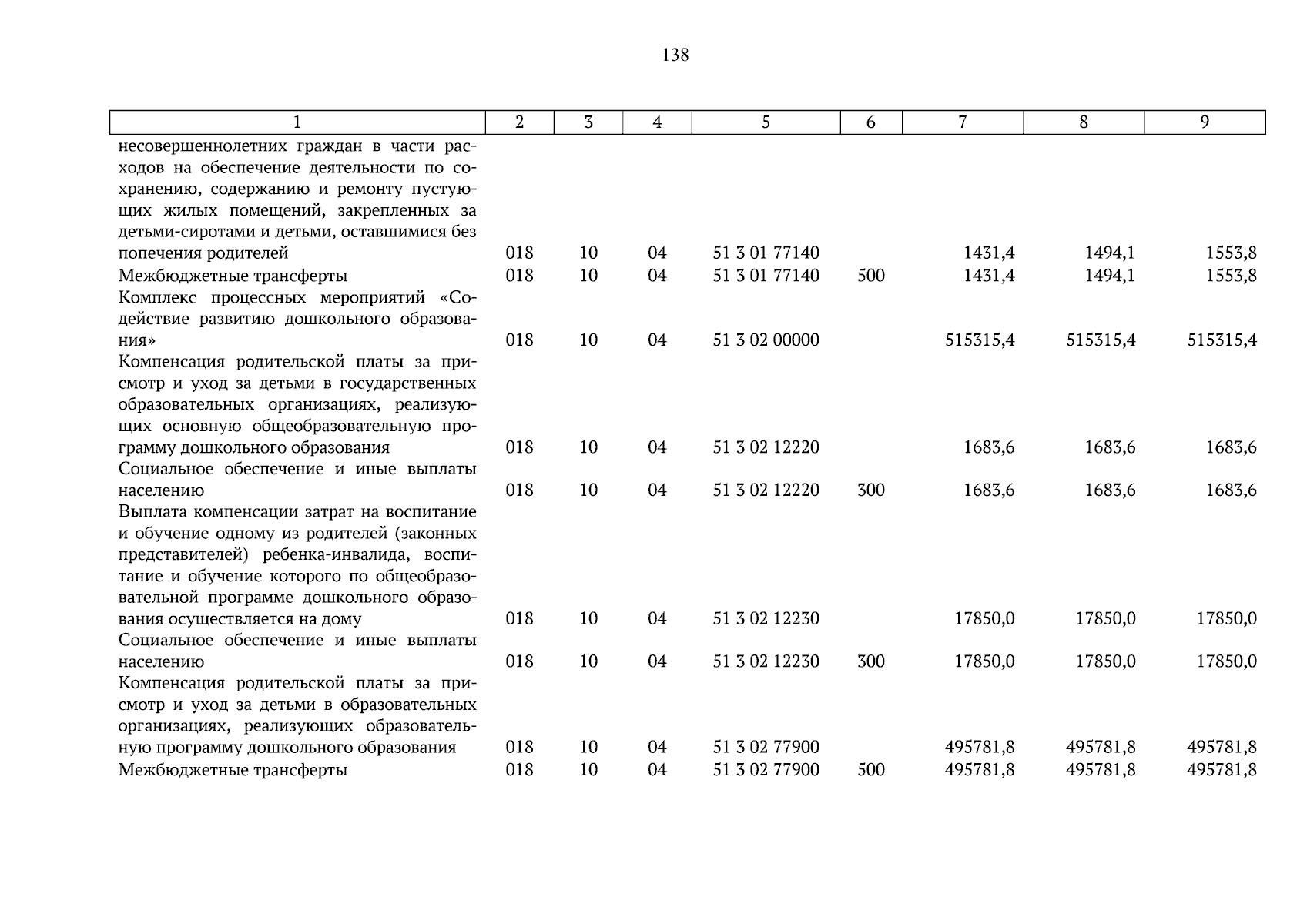 138

| 1 | 2 | 3 | 4 | 5 | 6 | 7 | 8 | 9 |
|---|---|---|---|---|---|---|---|---|
| несовершеннолетних граждан в части расходов на обеспечение деятельности по сохранению, содержанию и ремонту пустующих жилых помещений, закрепленных за детьми-сиротами и детьми, оставшимися без попечения родителей | 018 | 10 | 04 | 51 3 01 77140 | | 1431,4 | 1494,1 | 1553,8 |
| Межбюджетные трансферты | 018 | 10 | 04 | 51 3 01 77140 | 500 | 1431,4 | 1494,1 | 1553,8 |
| Комплекс процессных мероприятий «Содействие развитию дошкольного образования» | 018 | 10 | 04 | 51 3 02 00000 | | 515315,4 | 515315,4 | 515315,4 |
| Компенсация родительской платы за присмотр и уход за детьми в государственных образовательных организациях, реализующих основную общеобразовательную программу дошкольного образования | 018 | 10 | 04 | 51 3 02 12220 | | 1683,6 | 1683,6 | 1683,6 |
| Социальное обеспечение и иные выплаты населению | 018 | 10 | 04 | 51 3 02 12220 | 300 | 1683,6 | 1683,6 | 1683,6 |
| Выплата компенсации затрат на воспитание и обучение одному из родителей (законных представителей) ребенка-инвалида, воспитание и обучение которого по общеобразовательной программе дошкольного образования осуществляется на дому | 018 | 10 | 04 | 51 3 02 12230 | | 17850,0 | 17850,0 | 17850,0 |
| Социальное обеспечение и иные выплаты населению | 018 | 10 | 04 | 51 3 02 12230 | 300 | 17850,0 | 17850,0 | 17850,0 |
| Компенсация родительской платы за присмотр и уход за детьми в образовательных организациях, реализующих образовательную программу дошкольного образования | 018 | 10 | 04 | 51 3 02 77900 | | 495781,8 | 495781,8 | 495781,8 |
| Межбюджетные трансферты | 018 | 10 | 04 | 51 3 02 77900 | 500 | 495781,8 | 495781,8 | 495781,8 |